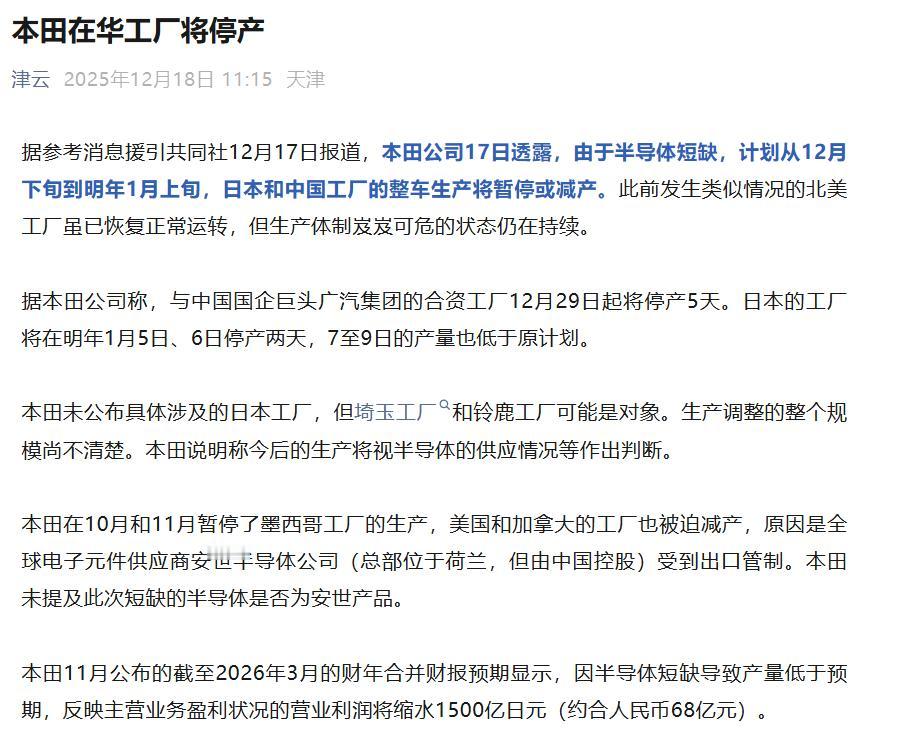 本田在华工厂将停产

津云 2025年12月18日 11:15 天津

据参考消息援引共同社12月17日报道，本田公司17日透露，由于半导体短缺，计划从12月下旬到明年1月上旬，日本和中国工厂的整车生产将暂停或减产。此前发生类似情况的北美工厂虽已恢复正常运转，但生产体制岌岌可危的状态仍在持续。

据本田公司称，与中国国企巨头广汽集团的合资工厂12月29日起将停产5天。日本的工厂将在明年1月5日、6日停产两天，7至9日的产量也低于原计划。

本田未公布具体涉及的日本工厂，但埼玉工厂和铃鹿工厂可能是对象。生产调整的整个规模尚不清楚。本田说明称今后的生产将视半导体的供应情况等作出判断。

本田在10月和11月暂停了墨西哥工厂的生产，美国和加拿大的工厂也被迫减产，原因是全球电子元件供应商安世半导体公司（总部位于荷兰，但由中国控股）受到出口管制。本田未提及此次短缺的半导体是否为安世产品。

本田11月公布的截至2026年3月的财年合并财报预期显示，因半导体短缺导致产量低于预期，反映主营业务盈利状况的营业利润将缩水1500亿日元（约合人民币68亿元）。